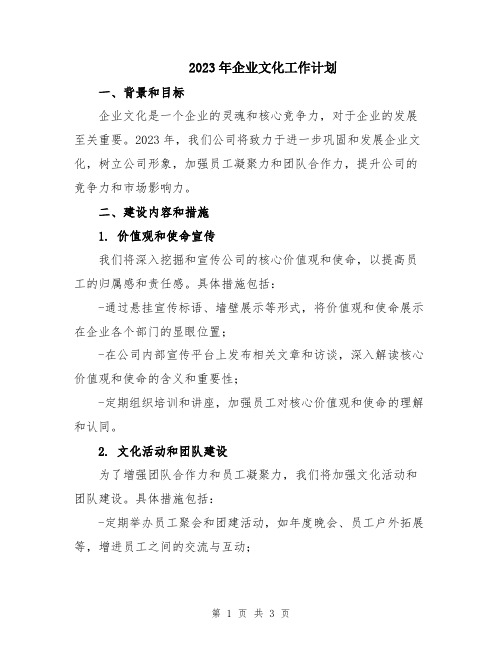 2023年企业文化工作计划

一、背景和目标

企业文化是一个企业的灵魂和核心竞争力，对于企业的发展至关重要。2023年，我们公司将致力于进一步巩固和发展企业文化，树立公司形象，加强员工凝聚力和团队合作力，提升公司的竞争力和市场影响力。

二、建设内容和措施

1. 价值观和使命宣传

我们将深入挖掘和宣传公司的核心价值观和使命，以提高员工的归属感和责任感。具体措施包括：

-通过悬挂宣传标语、墙壁展示等形式，将价值观和使命展示在企业各个部门的显眼位置；

-在公司内部宣传平台上发布相关文章和访谈，深入解读核心价值观和使命的含义和重要性；

-定期组织培训和讲座，加强员工对核心价值观和使命的理解和认同。

2. 文化活动和团队建设

为了增强团队合作力和员工凝聚力，我们将加强文化活动和团队建设。具体措施包括：

-定期举办员工聚会和团建活动，如年度晚会、员工户外拓展等，增进员工之间的交流与互动；

第 1 页 共 3 页